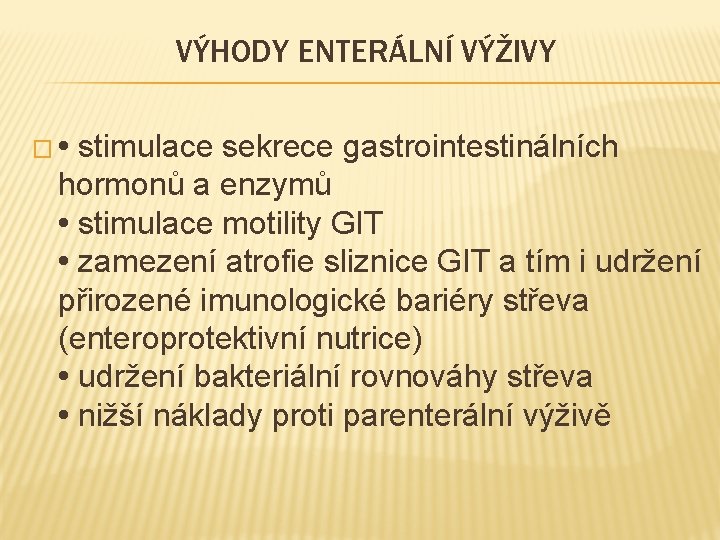 VÝHODY ENTERÁLNÍ VÝŽIVY

□ • stimulace sekrece gastrointestinálních hormonů a enzymů
• stimulace motility GIT
• zamezení atrofie sliznice GIT a tím i udržení přirozené imunologické bariéry střeva (enteroprotektivní nutrice)
• udržení bakteriální rovnováhy střeva
• nižší náklady proti parenterální výživě